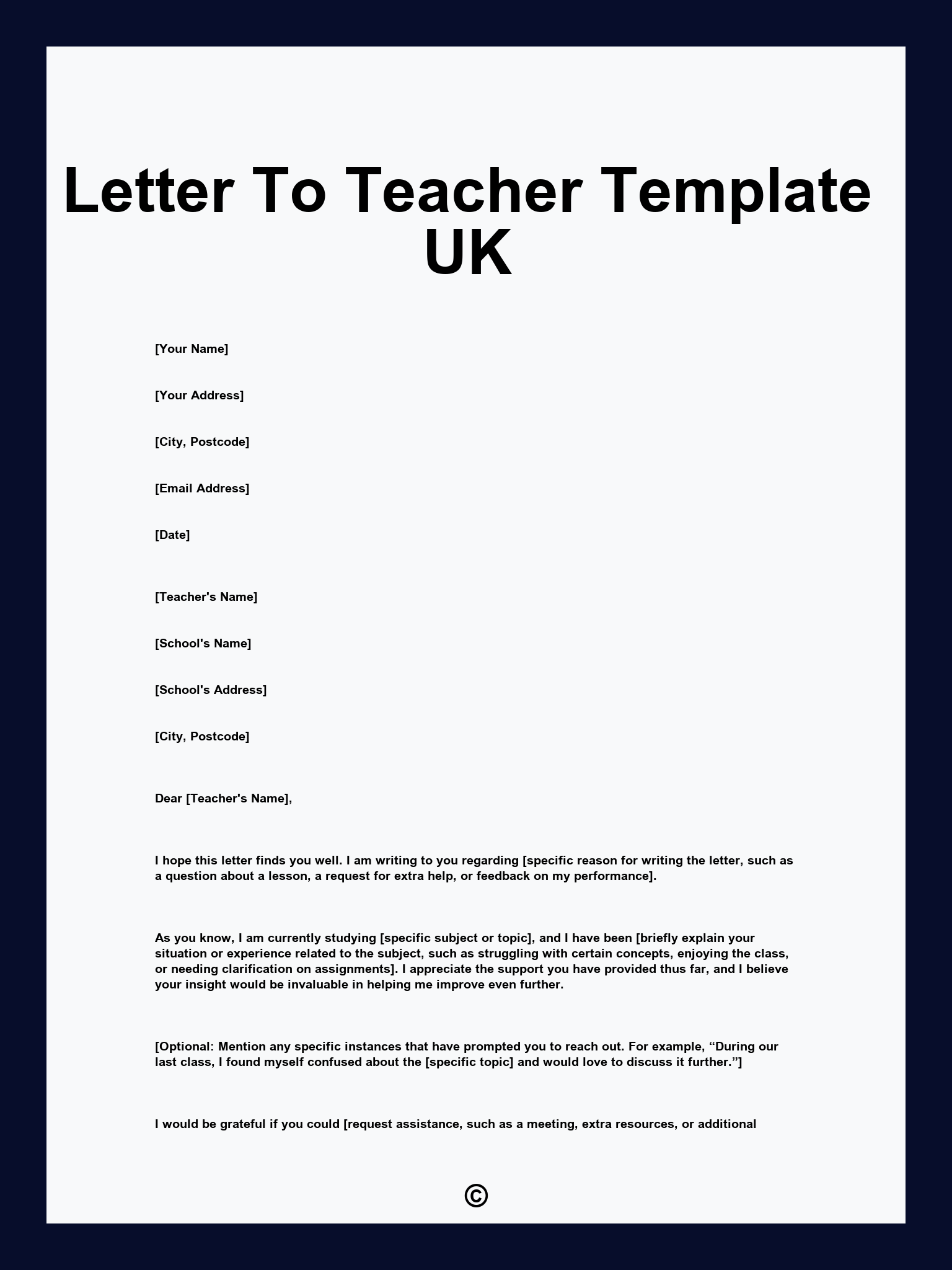 Letter To Teacher Template UK

[Your Name]

[Your Address]

[City, Postcode]

[Email Address]

[Date]

[Teacher's Name]

[School's Name]

[School's Address]

[City, Postcode]

Dear [Teacher's Name],

I hope this letter finds you well. I am writing to you regarding [specific reason for writing the letter, such as a question about a lesson, a request for extra help, or feedback on my performance].

As you know, I am currently studying [specific subject or topic], and I have been [briefly explain your situation or experience related to the subject, such as struggling with certain concepts, enjoying the class, or needing clarification on assignments]. I appreciate the support you have provided thus far, and I believe your insight would be invaluable in helping me improve even further.

[Optional: Mention any specific instances that have prompted you to reach out. For example, “During our last class, I found myself confused about the [specific topic] and would love to discuss it further.”]

I would be grateful if you could [request assistance, such as a meeting, extra resources, or additional

©